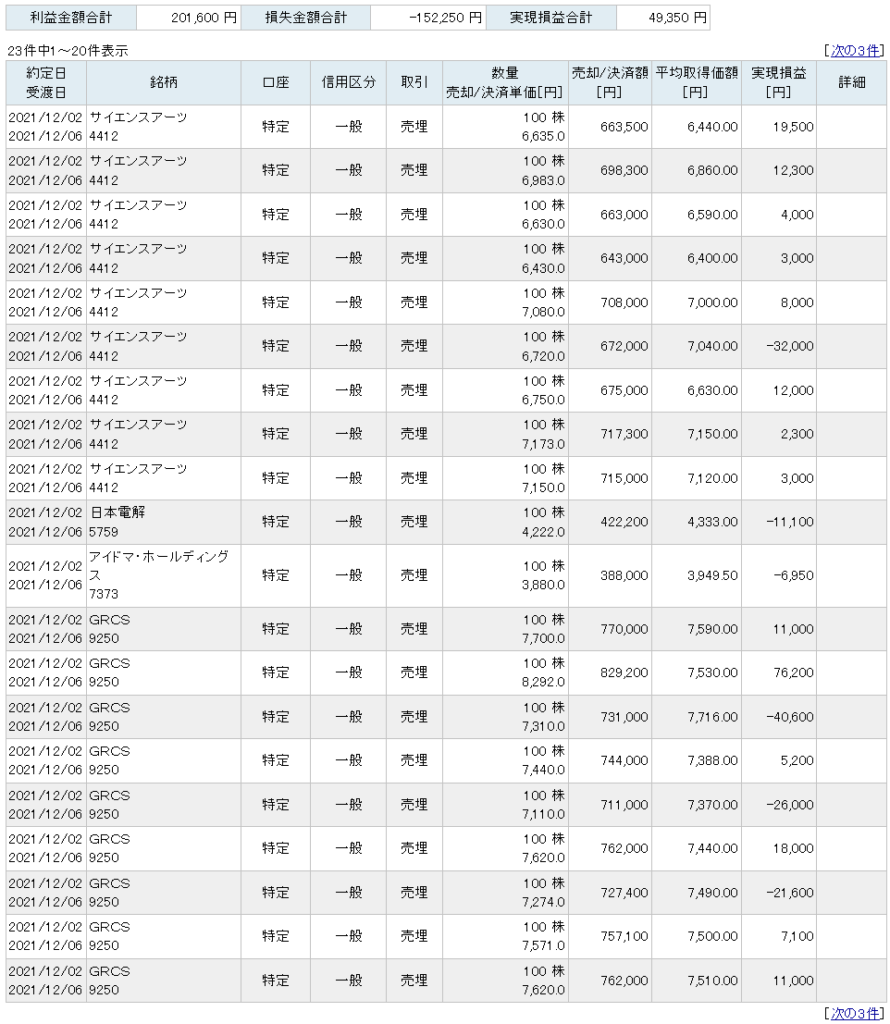 | 利益金額合計 | 201,600 円 | 損失金額合計 | -152,250 円 | 実現損益合計 | 49,350 円 |
|---|---|---|---|---|---|

23件中1～20件表示

[次の3件]

| 約定日 受渡日 | 銘柄 | 口座 | 信用区分 | 取引 | 数量 売却/決済単価[円] | 売却/決済額 [円] | 平均取得価額 [円] | 実現損益 [円] | 詳細 |
|---|---|---|---|---|---|---|---|---|---|
| 2021/12/02 2021/12/06 | サイエンスアーツ 4412 | 特定 | 一般 | 売埋 | 100 株 6,635.0 | 663,500 | 6,440.00 | 19,500 | |
| 2021/12/02 2021/12/06 | サイエンスアーツ 4412 | 特定 | 一般 | 売埋 | 100 株 6,983.0 | 698,300 | 6,860.00 | 12,300 | |
| 2021/12/02 2021/12/06 | サイエンスアーツ 4412 | 特定 | 一般 | 売埋 | 100 株 6,630.0 | 663,000 | 6,590.00 | 4,000 | |
| 2021/12/02 2021/12/06 | サイエンスアーツ 4412 | 特定 | 一般 | 売埋 | 100 株 6,430.0 | 643,000 | 6,400.00 | 3,000 | |
| 2021/12/02 2021/12/06 | サイエンスアーツ 4412 | 特定 | 一般 | 売埋 | 100 株 7,080.0 | 708,000 | 7,000.00 | 8,000 | |
| 2021/12/02 2021/12/06 | サイエンスアーツ 4412 | 特定 | 一般 | 売埋 | 100 株 6,720.0 | 672,000 | 7,040.00 | -32,000 | |
| 2021/12/02 2021/12/06 | サイエンスアーツ 4412 | 特定 | 一般 | 売埋 | 100 株 6,750.0 | 675,000 | 6,630.00 | 12,000 | |
| 2021/12/02 2021/12/06 | サイエンスアーツ 4412 | 特定 | 一般 | 売埋 | 100 株 7,173.0 | 717,300 | 7,150.00 | 2,300 | |
| 2021/12/02 2021/12/06 | サイエンスアーツ 4412 | 特定 | 一般 | 売埋 | 100 株 7,150.0 | 715,000 | 7,120.00 | 3,000 | |
| 2021/12/02 2021/12/06 | 日本電解 5759 | 特定 | 一般 | 売埋 | 100 株 4,222.0 | 422,200 | 4,333.00 | -11,100 | |
| 2021/12/02 2021/12/06 | アイドマ・ホールディングス 7373 | 特定 | 一般 | 売埋 | 100 株 3,880.0 | 388,000 | 3,949.50 | -6,950 | |
| 2021/12/02 2021/12/06 | GRCS 9250 | 特定 | 一般 | 売埋 | 100 株 7,700.0 | 770,000 | 7,590.00 | 11,000 | |
| 2021/12/02 2021/12/06 | GRCS 9250 | 特定 | 一般 | 売埋 | 100 株 8,292.0 | 829,200 | 7,530.00 | 76,200 | |
| 2021/12/02 2021/12/06 | GRCS 9250 | 特定 | 一般 | 売埋 | 100 株 7,310.0 | 731,000 | 7,716.00 | -40,600 | |
| 2021/12/02 2021/12/06 | GRCS 9250 | 特定 | 一般 | 売埋 | 100 株 7,440.0 | 744,000 | 7,388.00 | 5,200 | |
| 2021/12/02 2021/12/06 | GRCS 9250 | 特定 | 一般 | 売埋 | 100 株 7,110.0 | 711,000 | 7,370.00 | -26,000 | |
| 2021/12/02 2021/12/06 | GRCS 9250 | 特定 | 一般 | 売埋 | 100 株 7,620.0 | 762,000 | 7,440.00 | 18,000 | |
| 2021/12/02 2021/12/06 | GRCS 9250 | 特定 | 一般 | 売埋 | 100 株 7,274.0 | 727,400 | 7,490.00 | -21,600 | |
| 2021/12/02 2021/12/06 | GRCS 9250 | 特定 | 一般 | 売埋 | 100 株 7,571.0 | 757,100 | 7,500.00 | 7,100 | |
| 2021/12/02 2021/12/06 | GRCS 9250 | 特定 | 一般 | 売埋 | 100 株 7,620.0 | 762,000 | 7,510.00 | 11,000 | |

[次の3件]